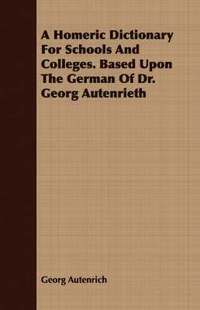 A Homeric Dictionary For Schools And Colleges. Based Upon The German Of Dr. Georg Autenrieth

Georg Autenrich